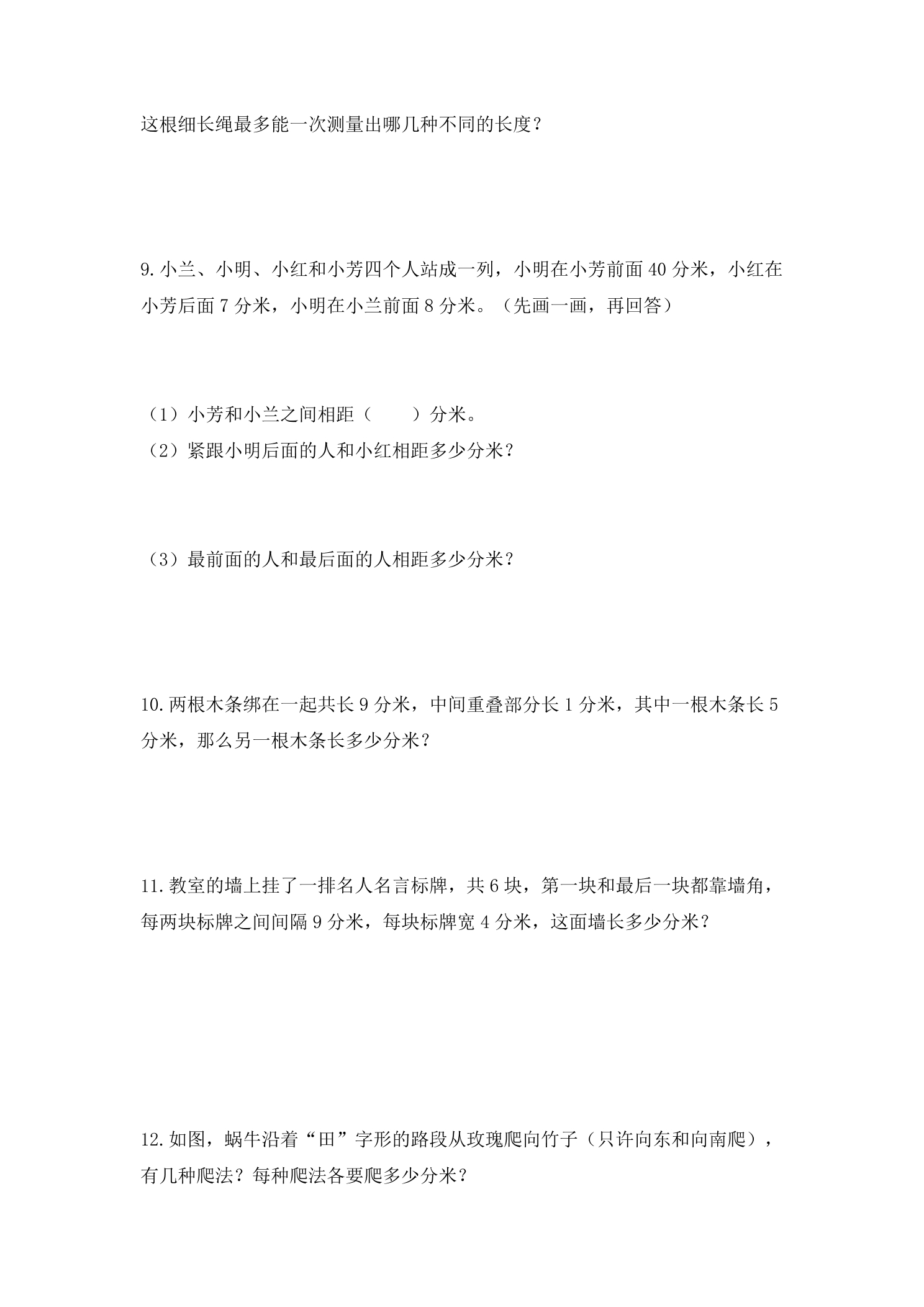 这根细长绳最多能一次测量出哪几种不同的长度？

9.小兰、小明、小红和小芳四个人站成一列，小明在小芳前面40分米，小红在小芳后面7分米，小明在小兰前面8分米。（先画一画，再回答）

（1）小芳和小兰之间相距（ ）分米。
（2）紧跟小明后面的人和小红相距多少分米？

（3）最前面的人和最后面的人相距多少分米？

10.两根木条绑在一起共长9分米，中间重叠部分长1分米，其中一根木条长5分米，那么另一根木条长多少分米？

11.教室的墙上挂了一排名人名言标牌，共6块，第一块和最后一块都靠墙角，每两块标牌之间间隔9分米，每块标牌宽4分米，这面墙长多少分米？

12.如图，蜗牛沿着“田”字形的路段从玫瑰爬向竹子（只许向东和向南爬），有几种爬法？每种爬法各要爬多少分米？